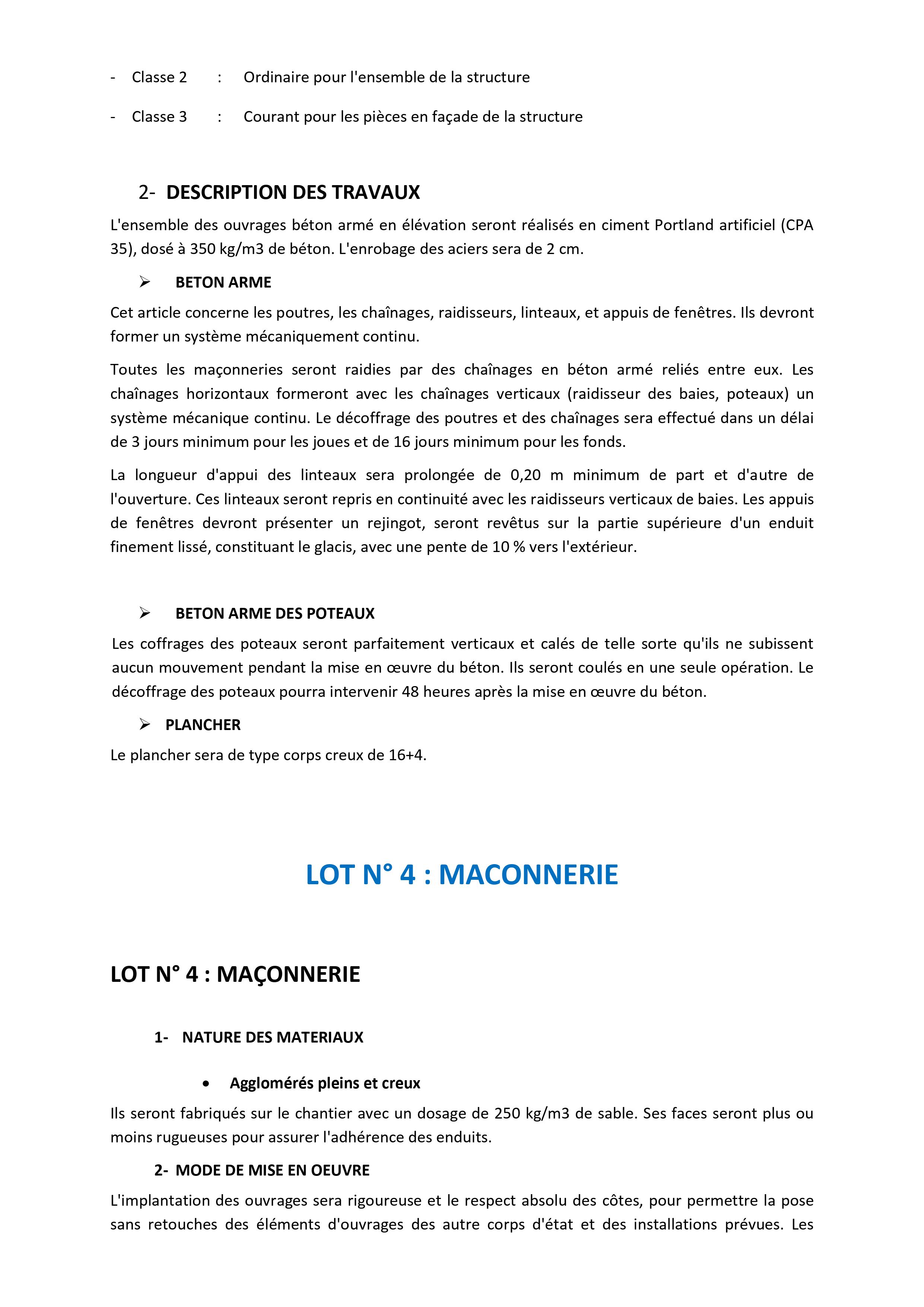 - Classe 2 : Ordinaire pour l'ensemble de la structure

- Classe 3 : Courant pour les pièces en façade de la structure

2- DESCRIPTION DES TRAVAUX

L'ensemble des ouvrages béton armé en élévation seront réalisés en ciment Portland artificiel (CPA 35), dosé à 350 kg/m3 de béton. L'enrobage des aciers sera de 2 cm.

➢ BETON ARME

Cet article concerne les poutres, les chaînages, raidisseurs, linteaux, et appuis de fenêtres. Ils devront former un système mécaniquement continu.

Toutes les maçonneries seront raidies par des chaînages en béton armé reliés entre eux. Les chaînages horizontaux formeront avec les chaînages verticaux (raidisseur des baies, poteaux) un système mécanique continu. Le décoffrage des poutres et des chaînages sera effectué dans un délai de 3 jours minimum pour les joues et de 16 jours minimum pour les fonds.

La longueur d'appui des linteaux sera prolongée de 0,20 m minimum de part et d'autre de l'ouverture. Ces linteaux seront repris en continuité avec les raidisseurs verticaux de baies. Les appuis de fenêtres devront présenter un rejingot, seront revêtus sur la partie supérieure d'un enduit finement lissé, constituant le glacis, avec une pente de 10 % vers l'extérieur.

➢ BETON ARME DES POTEAUX

Les coffrages des poteaux seront parfaitement verticaux et calés de telle sorte qu'ils ne subissent aucun mouvement pendant la mise en œuvre du béton. Ils seront coulés en une seule opération. Le décoffrage des poteaux pourra intervenir 48 heures après la mise en œuvre du béton.

➢ PLANCHER

Le plancher sera de type corps creux de 16+4.

LOT N° 4 : MACONNERIE

LOT N° 4 : MAÇONNERIE

1- NATURE DES MATERIAUX

• Agglomérés pleins et creux

Ils seront fabriqués sur le chantier avec un dosage de 250 kg/m3 de sable. Ses faces seront plus ou moins rugueuses pour assurer l'adhérence des enduits.

2- MODE DE MISE EN OEUVRE

L'implantation des ouvrages sera rigoureuse et le respect absolu des côtes, pour permettre la pose sans retouches des éléments d'ouvrages des autre corps d'état et des installations prévues. Les